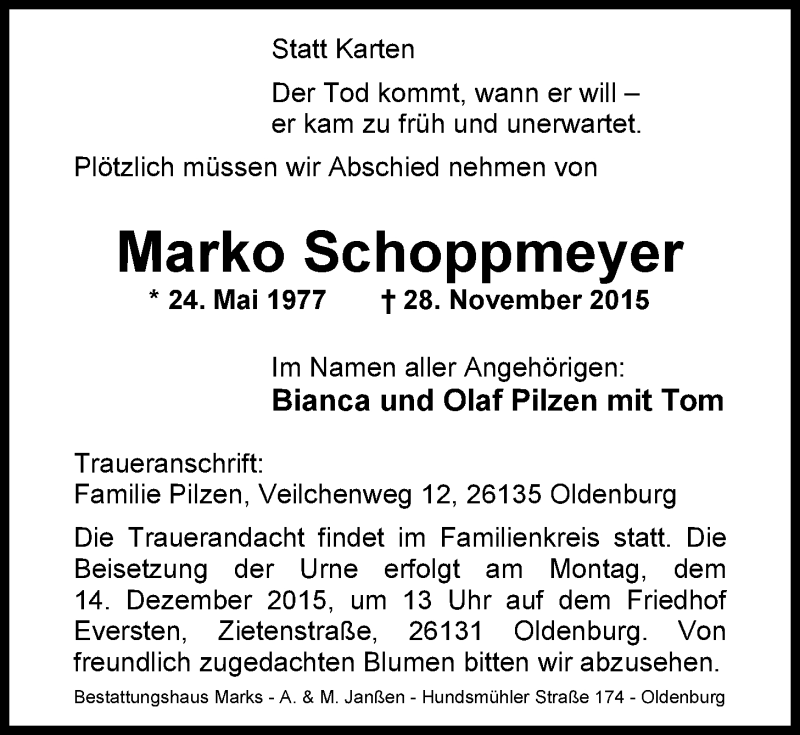 Statt Karten

Der Tod kommt, wann er will –
er kam zu früh und unerwartet.

Plötzlich müssen wir Abschied nehmen von

Marko Schoppmeyer

* 24. Mai 1977 † 28. November 2015

Im Namen aller Angehörigen:
Bianca und Olaf Pilzen mit Tom

Traueranschrift:
Familie Pilzen, Veilchenweg 12, 26135 Oldenburg

Die Trauerandacht findet im Familienkreis statt. Die Beisetzung der Urne erfolgt am Montag, dem 14. Dezember 2015, um 13 Uhr auf dem Friedhof Eversten, Zietenstraße, 26131 Oldenburg. Von freundlich zugedachten Blumen bitten wir abzusehen.

Bestattungshaus Marks - A. & M. Janßen - Hundsmühler Straße 174 - Oldenburg